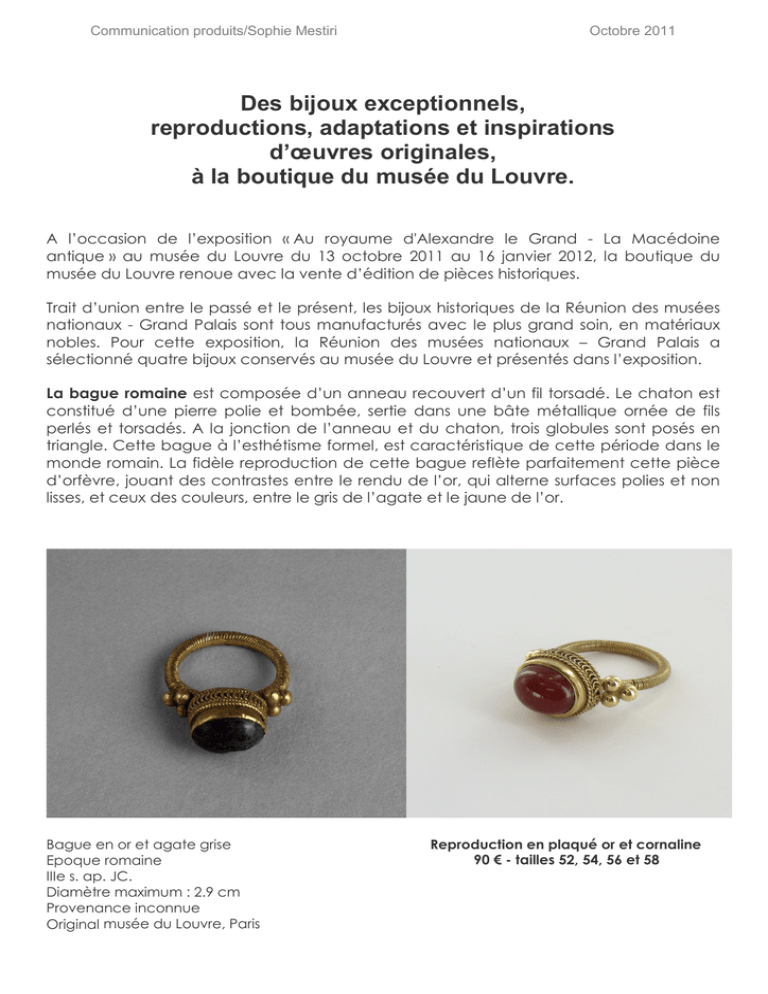 Communication produits/Sophie Mestiri

Octobre 2011

Des bijoux exceptionnels, reproductions, adaptations et inspirations d'œuvres originales, à la boutique du musée du Louvre.

A l'occasion de l'exposition « Au royaume d'Alexandre le Grand - La Macédoine antique » au musée du Louvre du 13 octobre 2011 au 16 janvier 2012, la boutique du musée du Louvre renoue avec la vente d'édition de pièces historiques.

Trait d'union entre le passé et le présent, les bijoux historiques de la Réunion des musées nationaux - Grand Palais sont tous manufacturés avec le plus grand soin, en matériaux nobles. Pour cette exposition, la Réunion des musées nationaux – Grand Palais a sélectionné quatre bijoux conservés au musée du Louvre et présentés dans l'exposition.

La bague romaine est composée d'un anneau recouvert d'un fil torsadé. Le chaton est constitué d'une pierre polie et bombée, sertie dans une bâte métallique ornée de fils perlés et torsadés. A la jonction de l'anneau et du chaton, trois globules sont posés en triangle. Cette bague à l'esthétisme formel, est caractéristique de cette période dans le monde romain. La fidèle reproduction de cette bague reflète parfaitement cette pièce d'orfèvre, jouant des contrastes entre le rendu de l'or, qui alterne surfaces polies et non lisses, et ceux des couleurs, entre le gris de l'agate et le jaune de l'or.

Bague en or et agate grise
Epoque romaine
IIIe s. ap. JC.
Diamètre maximum : 2.9 cm
Provenance inconnue
Original musée du Louvre, Paris

Reproduction en plaqué or et cornaline
90 € - tailles 52, 54, 56 et 58